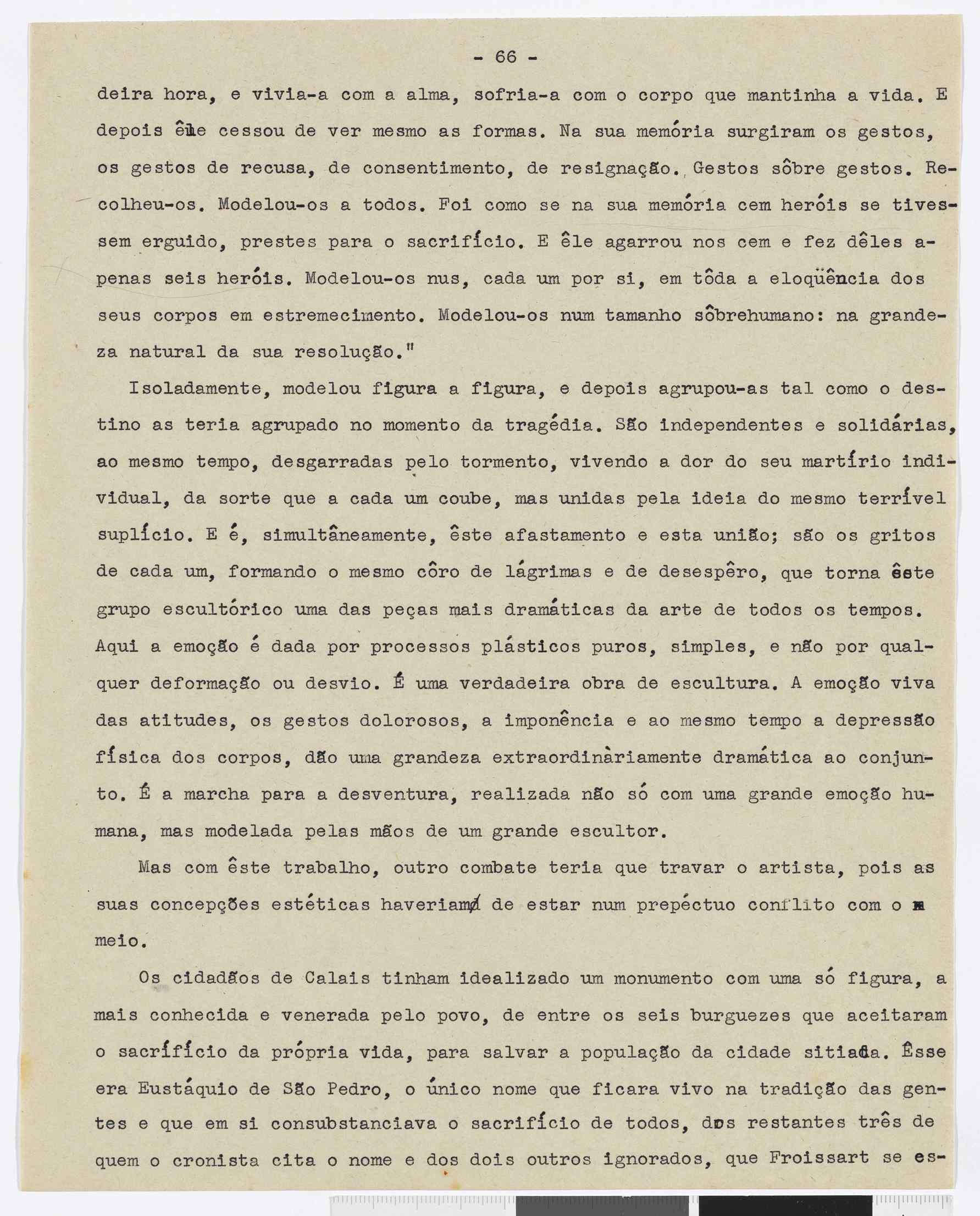 - 66 -

deira hora, e vivia-a com a alma, sofria-a com o corpo que mantinha a vida. E depois êle cessou de ver mesmo as formas. Na sua memória surgiram os gestos, os gestos de recusa, de consentimento, de resignação. Gestos sôbre gestos. Recolheu-os. Modelou-os a todos. Foi como se na sua memória cem heróis se tivessem erguido, prestes para o sacrifício. E êle agarrou nos cem e fez dêles apenas seis heróis. Modelou-os nus, cada um por si, em tôda a eloqüência dos seus corpos em estremecimento. Modelou-os num tamanho sôbrehumano: na grandeza natural da sua resolução."

Isoladamente, modelou figura a figura, e depois agrupou-as tal como o destino as teria agrupado no momento da tragédia. São independentes e solidárias, ao mesmo tempo, desgarradas pelo tormento, vivendo a dor do seu martírio individual, da sorte que a cada um coube, mas unidas pela ideia do mesmo terrível suplício. E é, simultâneamente, êste afastamento e esta união; são os gritos de cada um, formando o mesmo côro de lágrimas e de desespêro, que torna êste grupo escultórico uma das peças mais dramáticas da arte de todos os tempos. Aqui a emoção é dada por processos plásticos puros, simples, e não por qualquer deformação ou desvio. É uma verdadeira obra de escultura. A emoção viva das atitudes, os gestos dolorosos, a imponência e ao mesmo tempo a depressão física dos corpos, dão uma grandeza extraordinàriamente dramática ao conjunto. É a marcha para a desventura, realizada não só com uma grande emoção humana, mas modelada pelas mãos de um grande escultor.

Mas com êste trabalho, outro combate teria que travar o artista, pois as suas concepções estéticas haveriam de estar num prepéctuo conflito com o meio.

Os cidadãos de Calais tinham idealizado um monumento com uma só figura, a mais conhecida e venerada pelo povo, de entre os seis burguezes que aceitaram o sacrifício da própria vida, para salvar a população da cidade sitiada. Êsse era Eustáquio de São Pedro, o único nome que ficara vivo na tradição das gentes e que em si consubstanciava o sacrifício de todos, dos restantes três de quem o cronista cita o nome e dos dois outros ignorados, que Froissart se es-